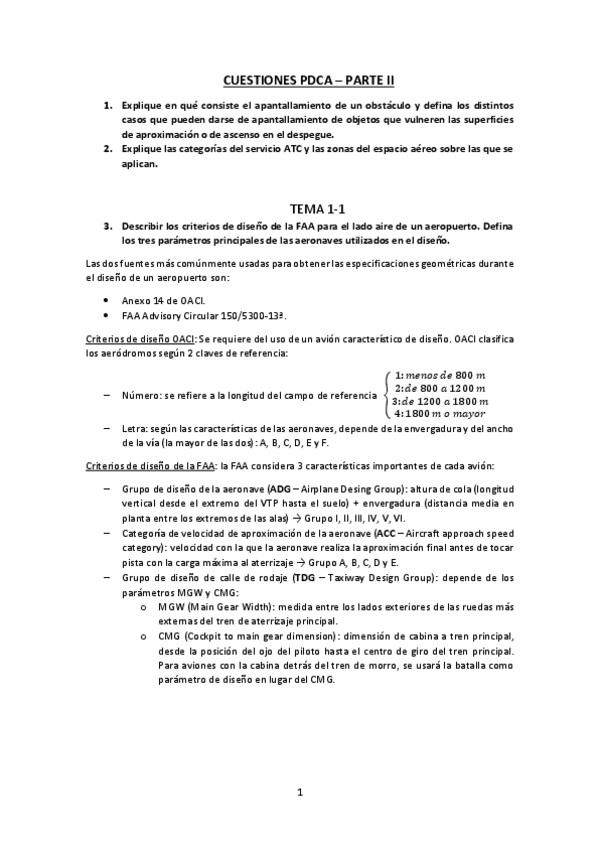 CUESTIONES PDCA – PARTE II

1. Explique en qué consiste el apantallamiento de un obstáculo y defina los distintos casos que pueden darse de apantallamiento de objetos que vulneren las superficies de aproximación o de ascenso en el despegue.
2. Explique las categorías del servicio ATC y las zonas del espacio aéreo sobre las que se aplican.

TEMA 1-1

3. Describir los criterios de diseño de la FAA para el lado aire de un aeropuerto. Defina los tres parámetros principales de las aeronaves utilizados en el diseño.

Las dos fuentes más comúnmente usadas para obtener las especificaciones geométricas durante el diseño de un aeropuerto son:

• Anexo 14 de OACI.
• FAA Advisory Circular 150/5300-13ª.

Criterios de diseño OACI: Se requiere del uso de un avión característico de diseño. OACI clasifica los aeródromos según 2 claves de referencia:

– Número: se refiere a la longitud del campo de referencia $\begin{cases} 1: menos\ de\ 800\ m \\ 2: de\ 800\ a\ 1200\ m \\ 3: de\ 1200\ a\ 1800\ m \\ 4: 1800\ m\ o\ mayor \end{cases}$

– Letra: según las características de las aeronaves, depende de la envergadura y del ancho de la vía (la mayor de las dos): A, B, C, D, E y F.

Criterios de diseño de la FAA: la FAA considera 3 características importantes de cada avión:

– Grupo de diseño de la aeronave (ADG – Airplane Desing Group): altura de cola (longitud vertical desde el extremo del VTP hasta el suelo) + envergadura (distancia media en planta entre los extremos de las alas) → Grupo I, II, III, IV, V, VI.
– Categoría de velocidad de aproximación de la aeronave (ACC – Aircraft approach speed category): velocidad con la que la aeronave realiza la aproximación final antes de tocar pista con la carga máxima al aterrizaje → Grupo A, B, C, D y E.
– Grupo de diseño de calle de rodaje (TDG – Taxiway Design Group): depende de los parámetros MGW y CMG:
  o MGW (Main Gear Width): medida entre los lados exteriores de las ruedas más externas del tren de aterrizaje principal.
  o CMG (Cockpit to main gear dimension): dimensión de cabina a tren principal, desde la posición del ojo del piloto hasta el centro de giro del tren principal. Para aviones con la cabina detrás del tren de morro, se usará la batalla como parámetro de diseño en lugar del CMG.

1